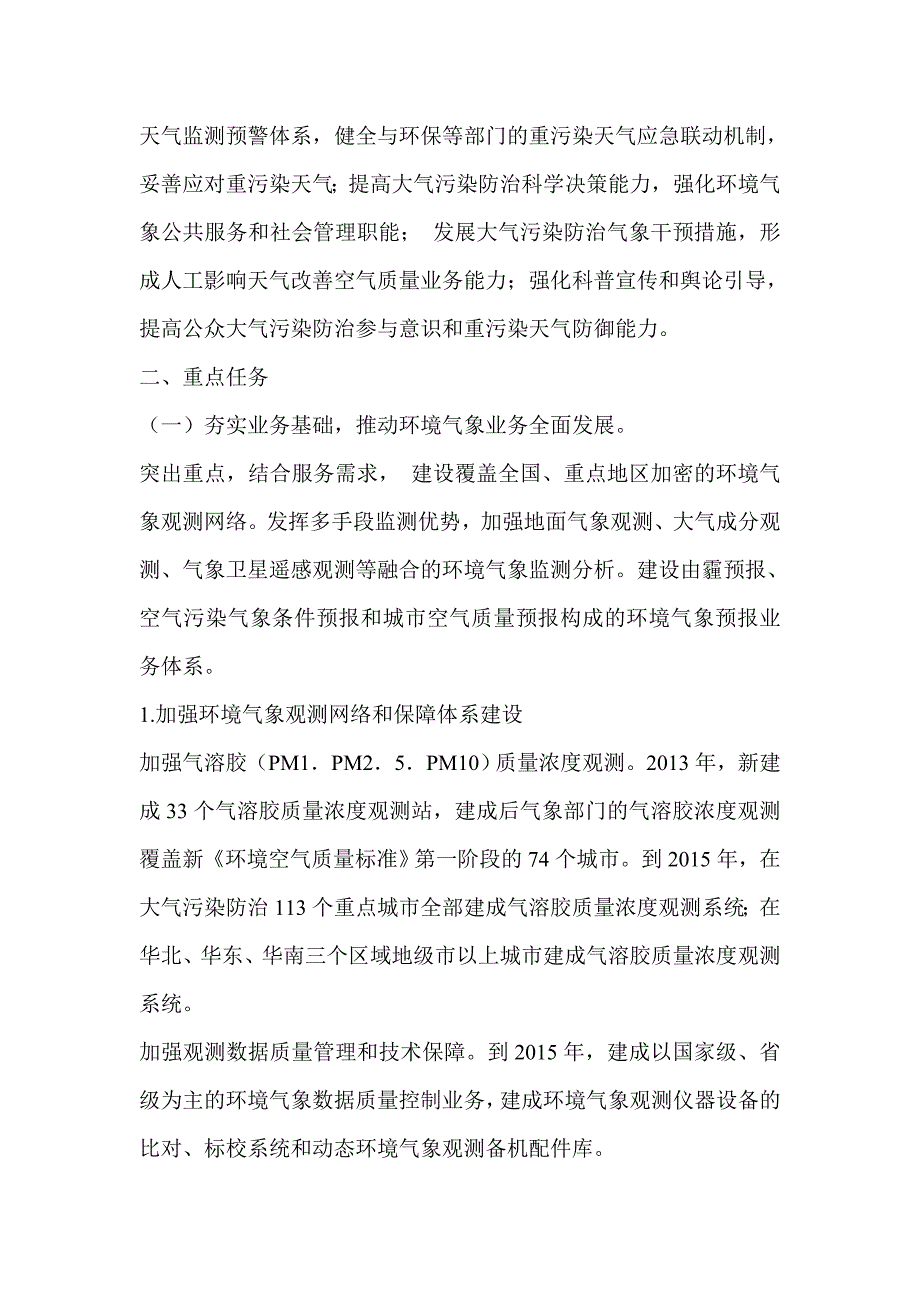 天气监测预警体系，健全与环保等部门的重污染天气应急联动机制，妥善应对重污染天气；提高大气污染防治科学决策能力，强化环境气象公共服务和社会管理职能； 发展大气污染防治气象干预措施，形成人工影响天气改善空气质量业务能力；强化科普宣传和舆论引导，提高公众大气污染防治参与意识和重污染天气防御能力。

二、重点任务

（一）夯实业务基础，推动环境气象业务全面发展。

突出重点，结合服务需求， 建设覆盖全国、重点地区加密的环境气象观测网络。发挥多手段监测优势，加强地面气象观测、大气成分观测、气象卫星遥感观测等融合的环境气象监测分析。建设由霾预报、空气污染气象条件预报和城市空气质量预报构成的环境气象预报业务体系。

1.加强环境气象观测网络和保障体系建设

加强气溶胶（PM1．PM2．5．PM10）质量浓度观测。2013 年，新建成 33 个气溶胶质量浓度观测站，建成后气象部门的气溶胶浓度观测覆盖新《环境空气质量标准》第一阶段的 74 个城市。到 2015 年，在大气污染防治 113 个重点城市全部建成气溶胶质量浓度观测系统；在华北、华东、华南三个区域地级市以上城市建成气溶胶质量浓度观测系统。

加强观测数据质量管理和技术保障。到 2015 年，建成以国家级、省级为主的环境气象数据质量控制业务，建成环境气象观测仪器设备的比对、标校系统和动态环境气象观测备机配件库。